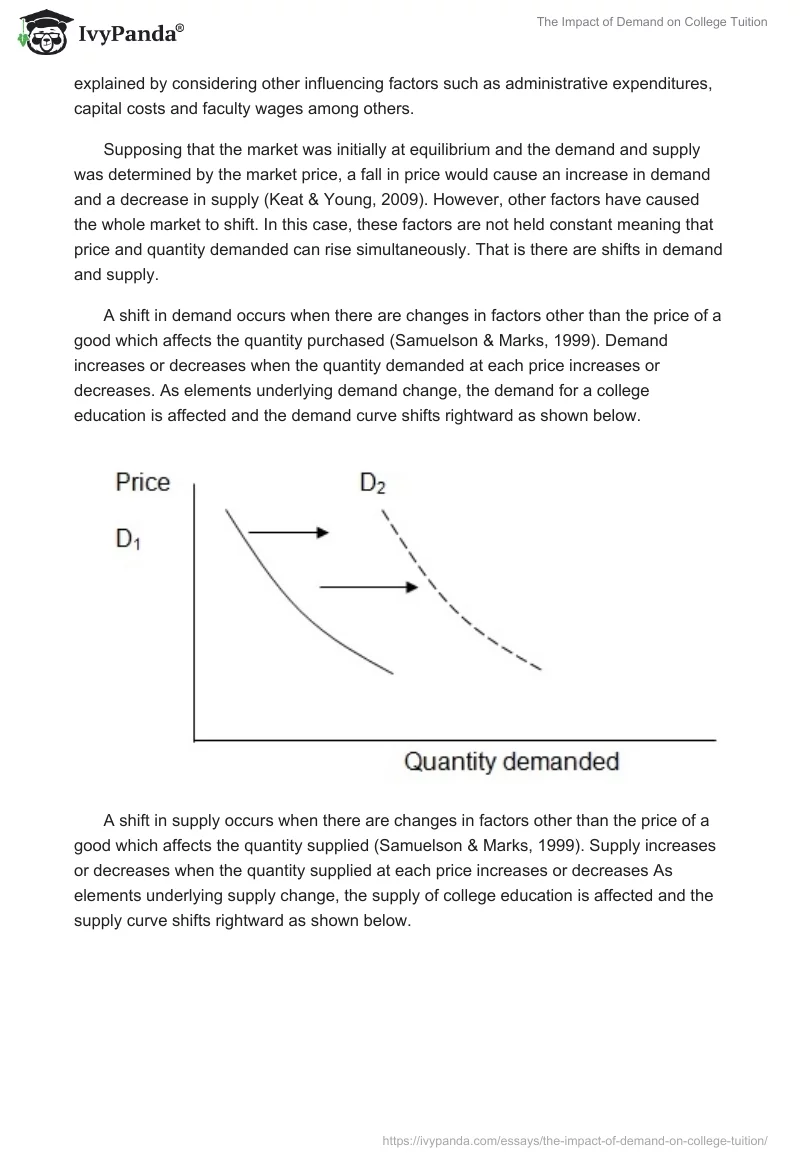 IvyPanda®

The Impact of Demand on College Tuition

explained by considering other influencing factors such as administrative expenditures, capital costs and faculty wages among others.

Supposing that the market was initially at equilibrium and the demand and supply was determined by the market price, a fall in price would cause an increase in demand and a decrease in supply (Keat & Young, 2009). However, other factors have caused the whole market to shift. In this case, these factors are not held constant meaning that price and quantity demanded can rise simultaneously. That is there are shifts in demand and supply.

A shift in demand occurs when there are changes in factors other than the price of a good which affects the quantity purchased (Samuelson & Marks, 1999). Demand increases or decreases when the quantity demanded at each price increases or decreases. As elements underlying demand change, the demand for a college education is affected and the demand curve shifts rightward as shown below.

Price
$D_1$
$D_2$
Quantity demanded

A shift in supply occurs when there are changes in factors other than the price of a good which affects the quantity supplied (Samuelson & Marks, 1999). Supply increases or decreases when the quantity supplied at each price increases or decreases As elements underlying supply change, the supply of college education is affected and the supply curve shifts rightward as shown below.

https://ivypanda.com/essays/the-impact-of-demand-on-college-tuition/